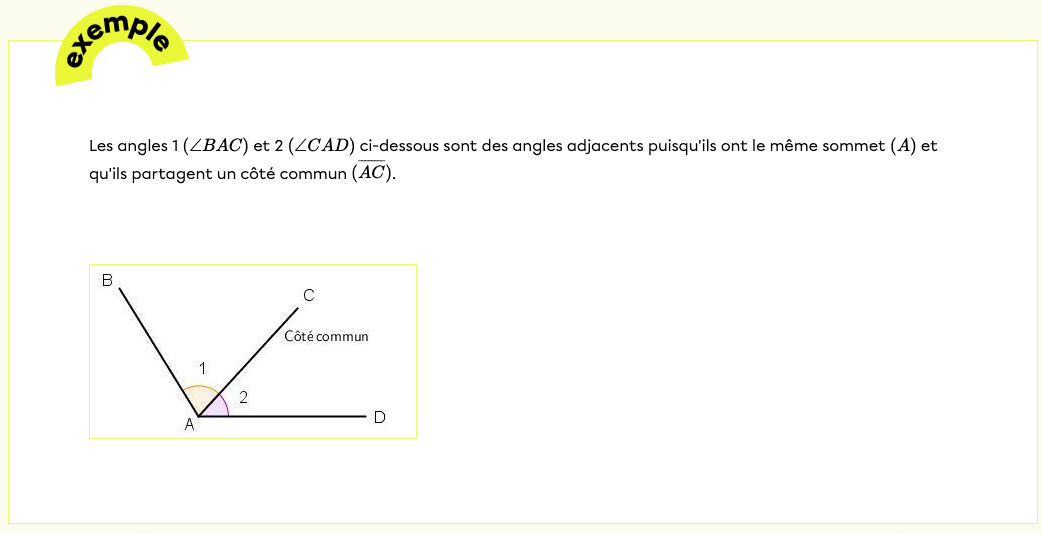 exemple

Les angles 1 $(\angle BAC)$ et 2 $(\angle CAD)$ ci-dessous sont des angles adjacents puisqu'ils ont le même sommet $(A)$ et qu'ils partagent un côté commun $(\overline{AC})$.

B
C
Côté commun
1
2
A
D